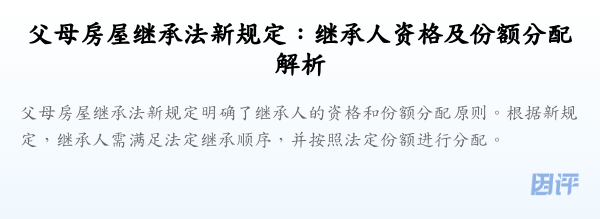 父母房屋继承法新规定：继承人资格及份额分配解析

父母房屋继承法新规定明确了继承人的资格和份额分配原则。根据新规定，继承人需满足法定继承顺序，并按照法定份额进行分配。

团评